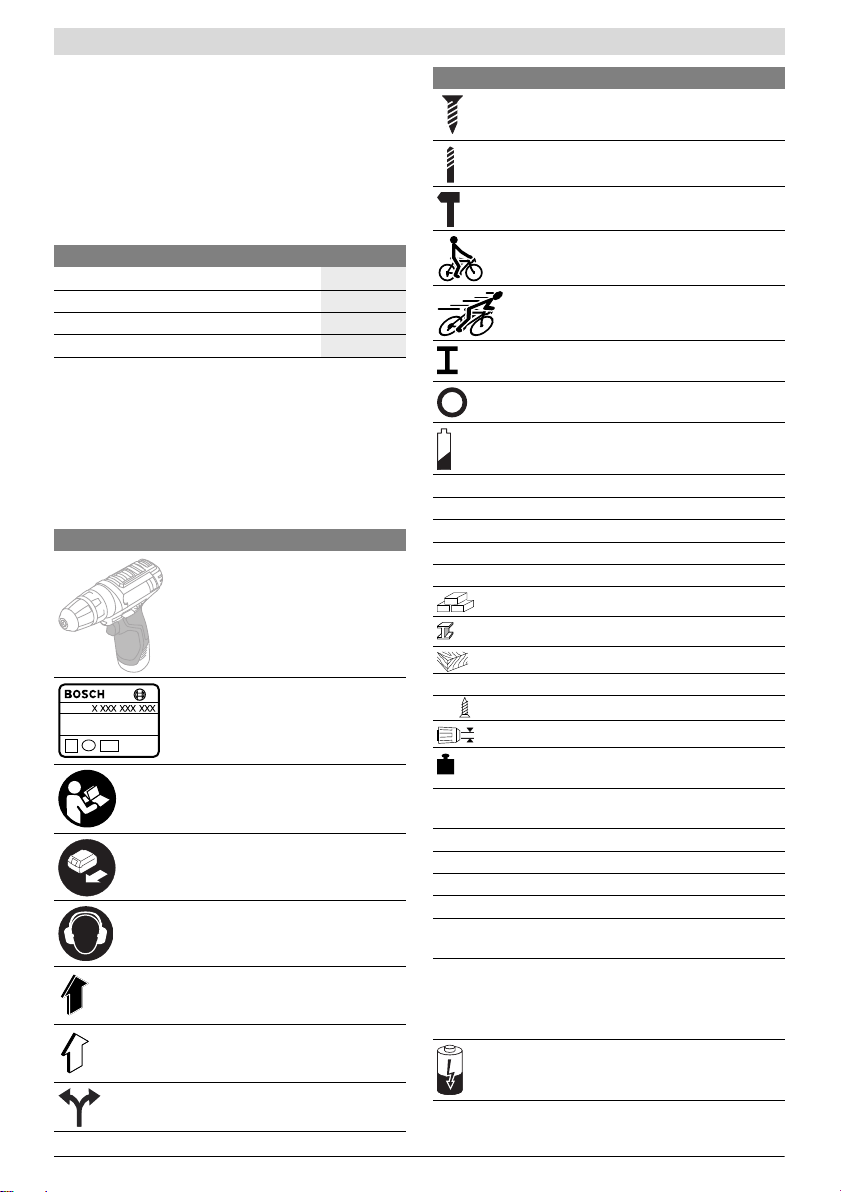 BOSCH

X XXX XXX XXX